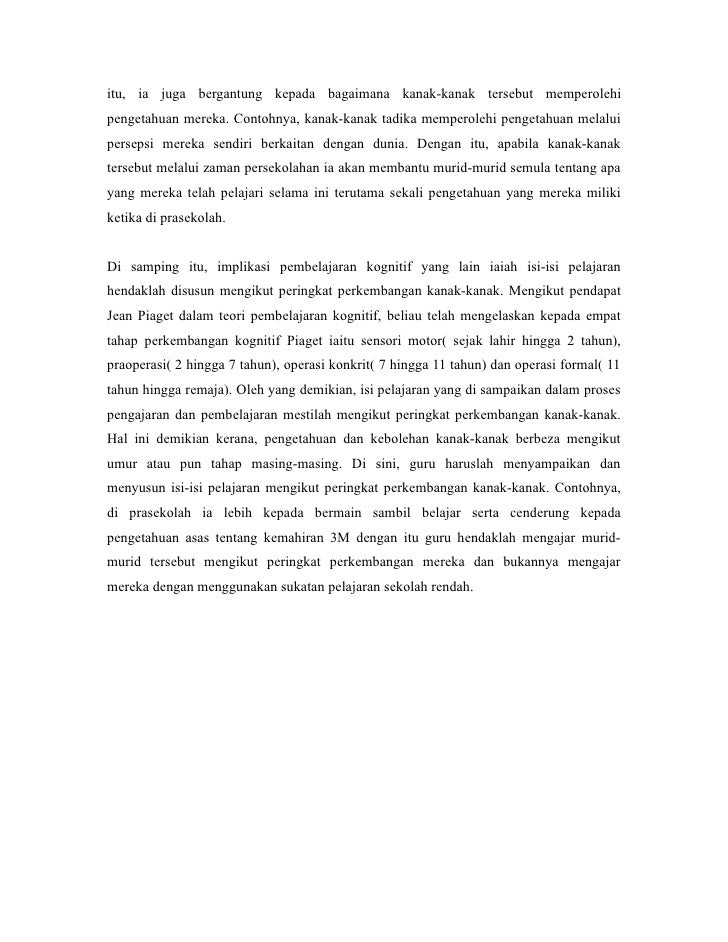 itu, ia juga bergantung kepada bagaimana kanak-kanak tersebut memperolehi pengetahuan mereka. Contohnya, kanak-kanak tadika memperolehi pengetahuan melalui persepsi mereka sendiri berkaitan dengan dunia. Dengan itu, apabila kanak-kanak tersebut melalui zaman persekolahan ia akan membantu murid-murid semula tentang apa yang mereka telah pelajari selama ini terutama sekali pengetahuan yang mereka miliki ketika di prasekolah.

Di samping itu, implikasi pembelajaran kognitif yang lain iaiah isi-isi pelajaran hendaklah disusun mengikut peringkat perkembangan kanak-kanak. Mengikut pendapat Jean Piaget dalam teori pembelajaran kognitif, beliau telah mengelaskan kepada empat tahap perkembangan kognitif Piaget iaitu sensori motor( sejak lahir hingga 2 tahun), praoperasi( 2 hingga 7 tahun), operasi konkrit( 7 hingga 11 tahun) dan operasi formal( 11 tahun hingga remaja). Oleh yang demikian, isi pelajaran yang di sampaikan dalam proses pengajaran dan pembelajaran mestilah mengikut peringkat perkembangan kanak-kanak. Hal ini demikian kerana, pengetahuan dan kebolehan kanak-kanak berbeza mengikut umur atau pun tahap masing-masing. Di sini, guru haruslah menyampaikan dan menyusun isi-isi pelajaran mengikut peringkat perkembangan kanak-kanak. Contohnya, di prasekolah ia lebih kepada bermain sambil belajar serta cenderung kepada pengetahuan asas tentang kemahiran 3M dengan itu guru hendaklah mengajar murid-murid tersebut mengikut peringkat perkembangan mereka dan bukannya mengajar mereka dengan menggunakan sukatan pelajaran sekolah rendah.